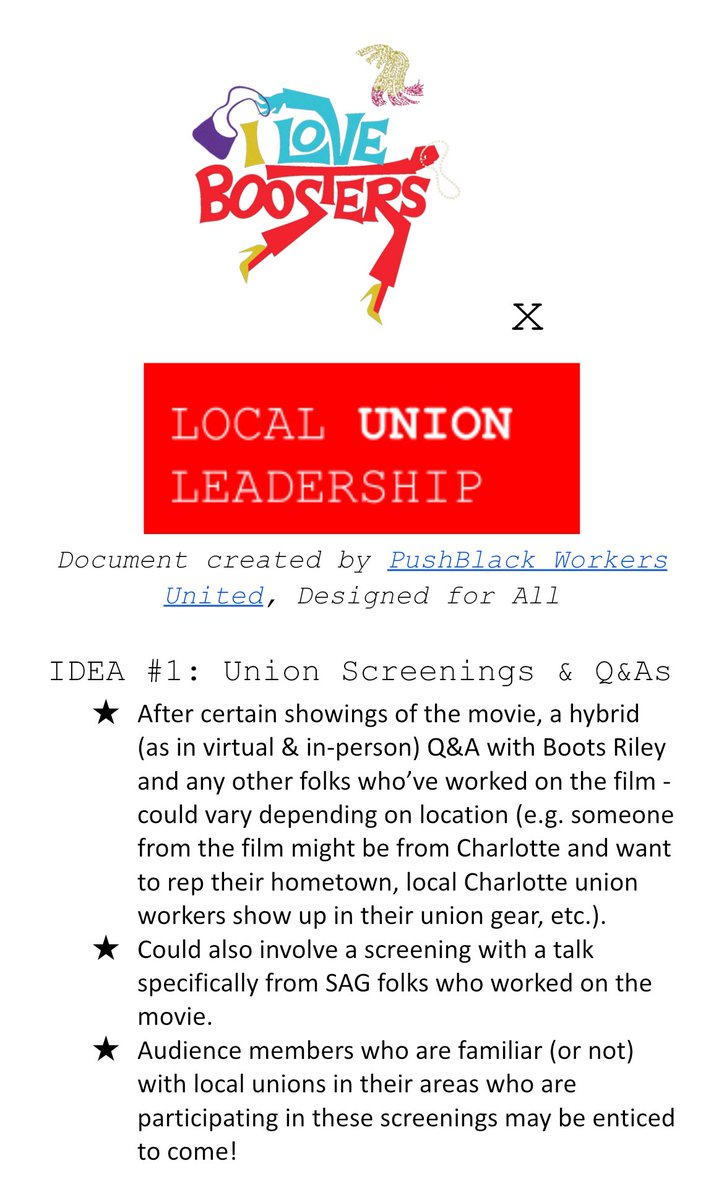 I LOVE BOOSTERS

X

LOCAL UNION LEADERSHIP

Document created by PushBlack Workers United, Designed for All

IDEA #1: Union Screenings & Q&As

★ After certain showings of the movie, a hybrid (as in virtual & in-person) Q&A with Boots Riley and any other folks who've worked on the film - could vary depending on location (e.g. someone from the film might be from Charlotte and want to rep their hometown, local Charlotte union workers show up in their union gear, etc.).
★ Could also involve a screening with a talk specifically from SAG folks who worked on the movie.
★ Audience members who are familiar (or not) with local unions in their areas who are participating in these screenings may be enticed to come!